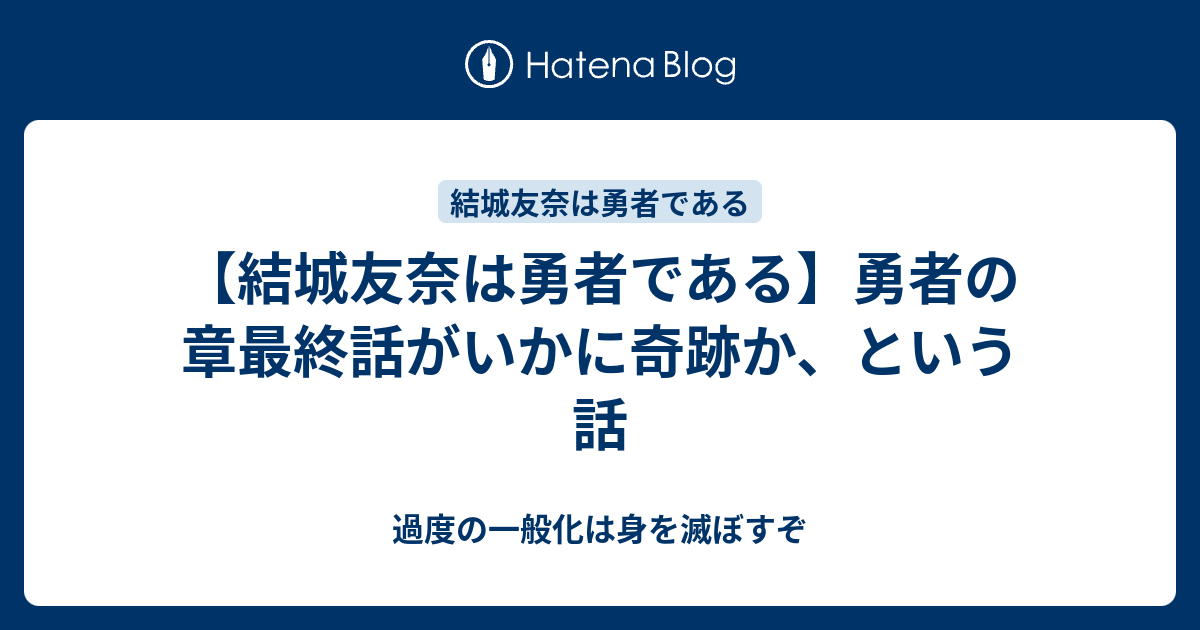 Hatena Blog

結城友奈は勇者である

【結城友奈は勇者である】勇者の章最終話がいかに奇跡か、という話

過度の一般化は身を滅ぼすぞ